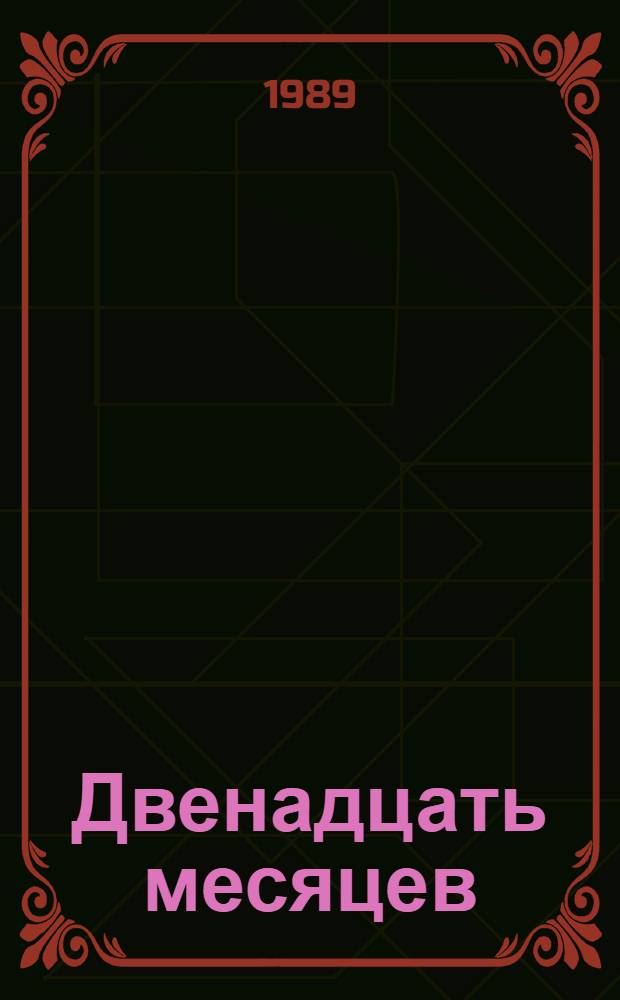 1989

Двенадцать месяцев